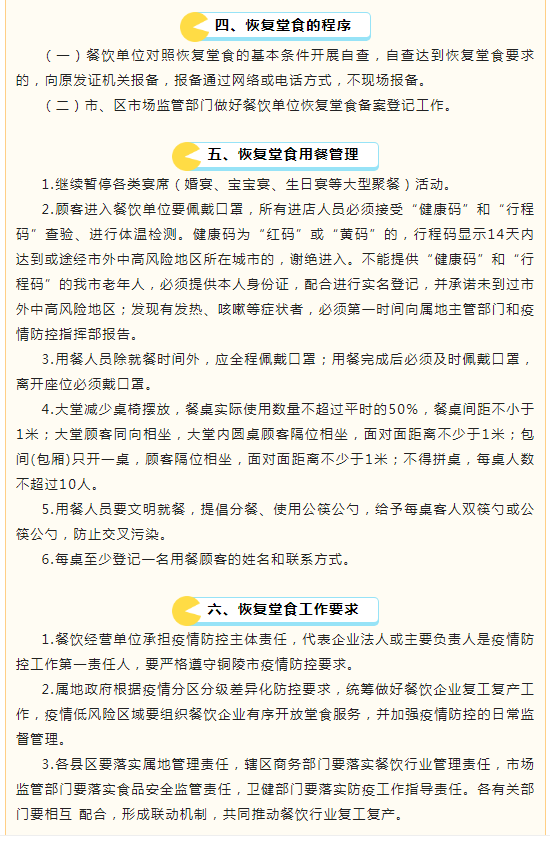 四、恢复堂食的程序

（一）餐饮单位对照恢复堂食的基本条件开展自查，自查达到恢复堂食要求的，向原发证机关报备，报备通过网络或电话方式，不现场报备。

（二）市、区市场监管部门做好餐饮单位恢复堂食备案登记工作。

五、恢复堂食用餐管理

1.继续暂停各类宴席（婚宴、宝宝宴、生日宴等大型聚餐）活动。

2.顾客进入餐饮单位要佩戴口罩，所有进店人员必须接受“健康码”和“行程码”查验、进行体温检测。健康码为“红码”或“黄码”的，行程码显示14天内达到或途经市外中高风险地区所在城市的，谢绝进入。不能提供“健康码”和“行程码”的我市老年人，必须提供本人身份证，配合进行实名登记，并承诺未到过市外中高风险地区；发现有发热、咳嗽等症状者，必须第一时间向属地主管部门和疫情防控指挥部报告。

3.用餐人员除就餐时间外，应全程佩戴口罩；用餐完成后必须及时佩戴口罩，离开座位必须戴口罩。

4.大堂减少桌椅摆放，餐桌实际使用数量不超过平时的50%，餐桌间距不小于1米；大堂顾客同向相坐，大堂内圆桌顾客隔位相坐，面对面距离不少于1米；包间(包厢)只开一桌，顾客隔位相坐，面对面距离不少于1米；不得拼桌，每桌人数不超过10人。

5.用餐人员要文明就餐，提倡分餐、使用公筷公勺，给予每桌客人双筷勺或公筷公勺，防止交叉污染。

6.每桌至少登记一名用餐顾客的姓名和联系方式。

六、恢复堂食工作要求

1.餐饮经营单位承担疫情防控主体责任，代表企业法人或主要负责人是疫情防控工作第一责任人，要严格遵守铜陵市疫情防控要求。

2.属地政府根据疫情分区分级差异化防控要求，统筹做好餐饮企业复工复产工作，疫情低风险区域要组织餐饮企业有序开放堂食服务，并加强疫情防控的日常监督管理。

3.各县区要落实属地管理责任，辖区商务部门要落实餐饮行业管理责任，市场监管部门要落实食品安全监管责任，卫健部门要落实防疫工作指导责任。各有关部门要相互 配合，形成联动机制，共同推动餐饮行业复工复产。